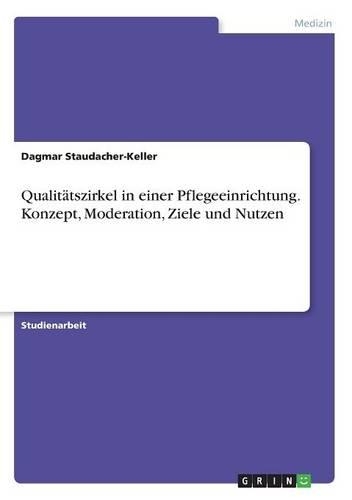 Medizin

Dagmar Staudacher-Keller

Qualitätszirkel in einer Pflegeeinrichtung. Konzept, Moderation, Ziele und Nutzen

Studienarbeit

GRIN